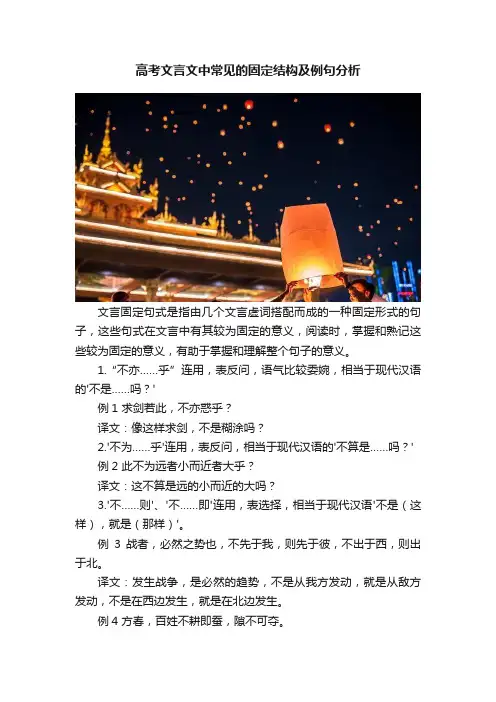 高考文言文中常见的固定结构及例句分析

文言固定句式是指由几个文言虚词搭配而成的一种固定形式的句子，这些句式在文言中有其较为固定的意义，阅读时，掌握和熟记这些较为固定的意义，有助于掌握和理解整个句子的意义。

1. “不亦……乎” 连用，表反问，语气比较委婉，相当于现代汉语的'不是……吗？'

例 1 求剑若此，不亦惑乎？

译文：像这样求剑，不是糊涂吗？

2.'不为……乎'连用，表反问，相当于现代汉语的'不算是……吗？'

例 2 此不为远者小而近者大乎？

译文：这不算是远的小而近的大吗？

3.'不……则'、'不……即'连用，表选择，相当于现代汉语'不是（这样），就是（那样）'。

例 3 战者，必然之势也，不先于我，则先于彼，不出于西，则出于北。

译文：发生战争，是必然的趋势，不是从我方发动，就是从敌方发动，不是在西边发生，就是在北边发生。

例 4 方春，百姓不耕即蚕，隙不可夺。